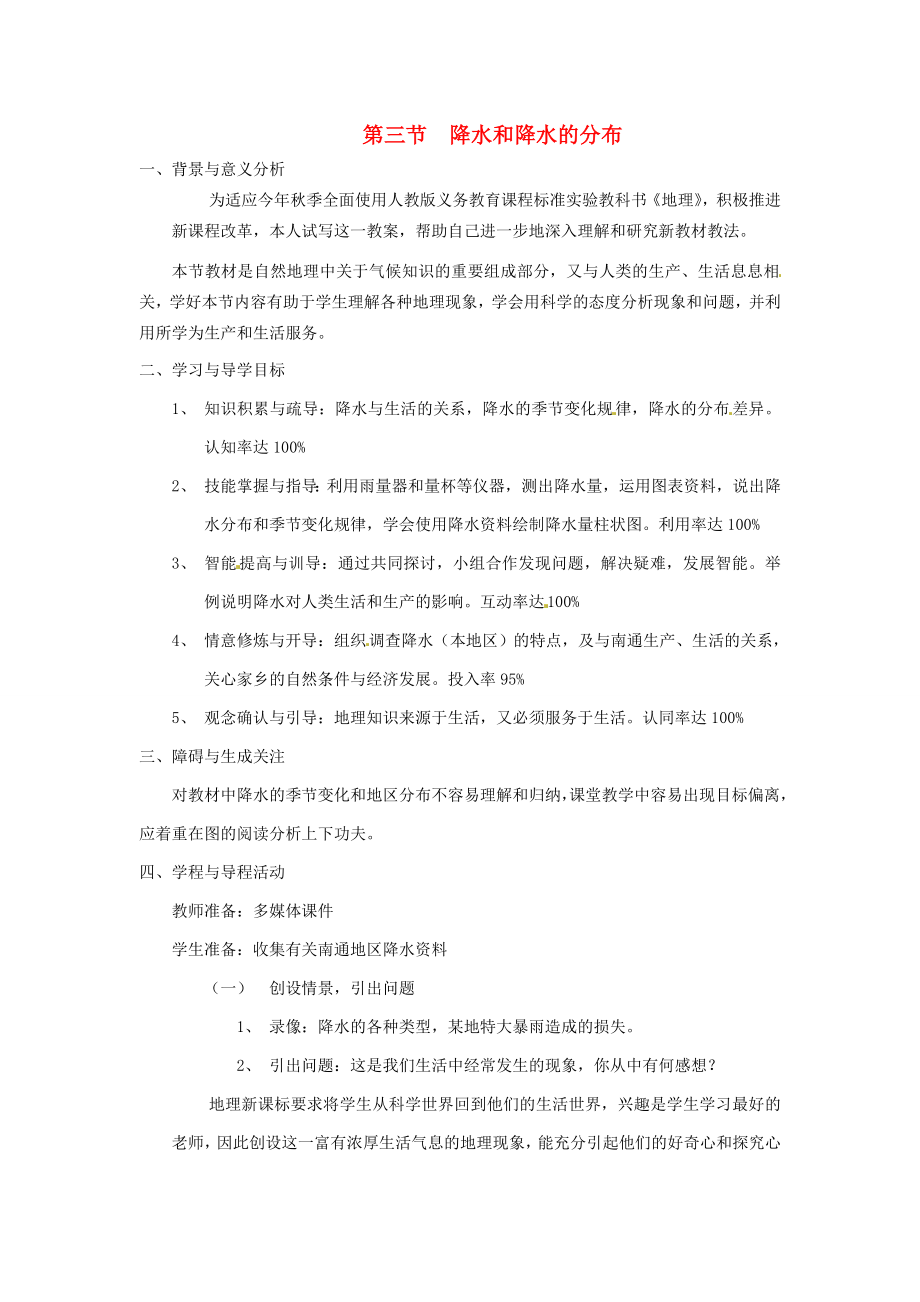 第三节　降水和降水的分布

一、背景与意义分析

为适应今年秋季全面使用人教版义务教育课程标准实验教科书《地理》，积极推进新课程改革，本人试写这一教案，帮助自己进一步地深入理解和研究新教材教法。

本节教材是自然地理中关于气候知识的重要组成部分，又与人类的生产、生活息息相关，学好本节内容有助于学生理解各种地理现象，学会用科学的态度分析现象和问题，并利用所学为生产和生活服务。

二、学习与导学目标

1、 知识积累与疏导：降水与生活的关系，降水的季节变化规律，降水的分布差异。认知率达 100%

2、 技能掌握与指导：利用雨量器和量杯等仪器，测出降水量，运用图表资料，说出降水分布和季节变化规律，学会使用降水资料绘制降水量柱状图。利用率达 100%

3、 智能提高与训导：通过共同探讨，小组合作发现问题，解决疑难，发展智能。举例说明降水对人类生活和生产的影响。互动率达 100%

4、 情意修炼与开导：组织调查降水（本地区）的特点，及与南通生产、生活的关系，关心家乡的自然条件与经济发展。投入率 95%

5、 观念确认与引导：地理知识来源于生活，又必须服务于生活。认同率达 100%

三、障碍与生成关注

对教材中降水的季节变化和地区分布不容易理解和归纳，课堂教学中容易出现目标偏离，应着重在图的阅读分析上下功夫。

四、学程与导程活动

教师准备：多媒体课件

学生准备：收集有关南通地区降水资料

（一）　创设情景，引出问题

1、 录像：降水的各种类型，某地特大暴雨造成的损失。

2、 引出问题：这是我们生活中经常发生的现象，你从中有何感想？

地理新课标要求将学生从科学世界回到他们的生活世界，兴趣是学生学习最好的老师，因此创设这一富有浓厚生活气息的地理现象，能充分引起他们的好奇心和探究心